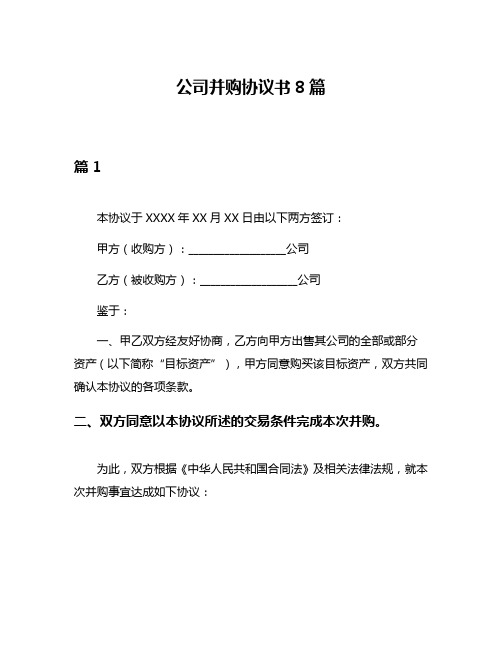 公司并购协议书 8 篇

篇 1

本协议于 XXXX 年 XX 月 XX 日由以下两方签订：

甲方（收购方）：________________公司

乙方（被收购方）：________________公司

鉴于：

一、甲乙双方经友好协商，乙方向甲方出售其公司的全部或部分资产（以下简称“目标资产”），甲方同意购买该目标资产，双方共同确认本协议的各项条款。

二、双方同意以本协议所述的交易条件完成本次并购。

为此，双方根据《中华人民共和国合同法》及相关法律法规，就本次并购事宜达成如下协议：